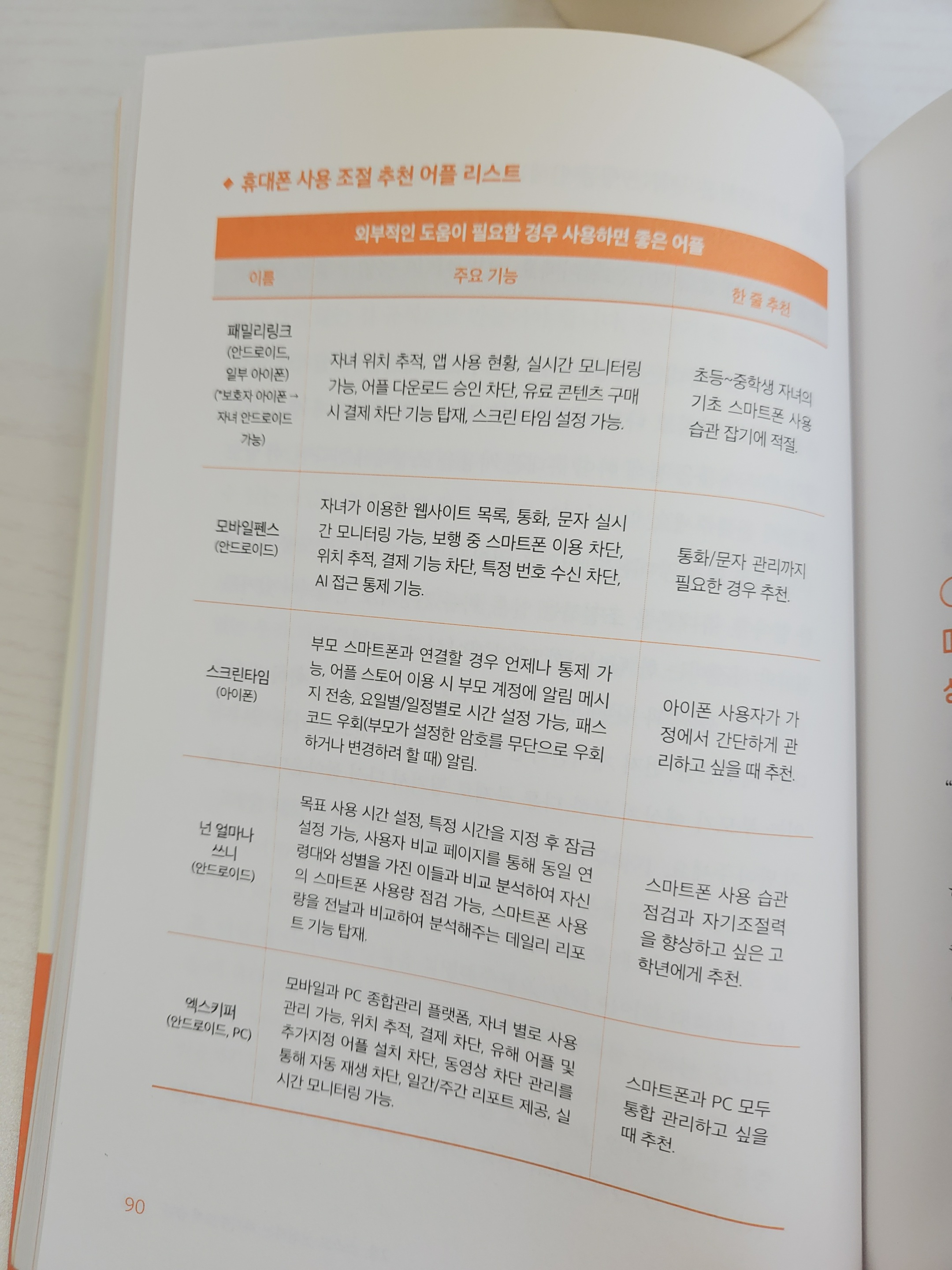 ◆ 휴대폰 사용 조절 추천 어플 리스트

외부적인 도움이 필요할 경우 사용하면 좋은 어플

| 이름 | 주요 기능 | 한 줄 추천 |
|---|---|---|
| 패밀리링크 (안드로이드, 일부 아이폰) (*보호자 아이폰 → 자녀 안드로이드 가능) | 자녀 위치 추적, 앱 사용 현황, 실시간 모니터링 가능, 어플 다운로드 승인 차단, 유료 콘텐츠 구매 시 결제 차단 기능 탑재, 스크린 타임 설정 가능. | 초등~중학생 자녀의 기초 스마트폰 사용 습관 잡기에 적절. |
| 모바일펜스 (안드로이드) | 자녀가 이용한 웹사이트 목록, 통화, 문자 실시간 모니터링 가능, 보행 중 스마트폰 이용 차단, 위치 추적, 결제 기능 차단, 특정 번호 수신 차단, AI 접근 통제 기능. | 통화/문자 관리까지 필요한 경우 추천. |
| 스크린타임 (아이폰) | 부모 스마트폰과 연결할 경우 언제나 통제 가능, 어플 스토어 이용 시 부모 계정에 알림 메시지 전송, 요일별/일정별로 시간 설정 가능, 패스코드 우회(부모가 설정한 암호를 무단으로 우회하거나 변경하려 할 때) 알림. | 아이폰 사용자가 가정에서 간단하게 관리하고 싶을 때 추천. |
| 넌 얼마나 쓰니 (안드로이드) | 목표 사용 시간 설정, 특정 시간을 지정 후 잠금 설정 가능, 사용자 비교 페이지를 통해 동일 연령대와 성별을 가진 이들과 비교 분석하여 자신의 스마트폰 사용량 점검 가능, 스마트폰 사용량을 전날과 비교하여 분석해주는 데일리 리포트 기능 탑재. | 스마트폰 사용 습관 점검과 자기조절력을 향상하고 싶은 고학년에게 추천. |
| 엑스키퍼 (안드로이드, PC) | 모바일과 PC 종합관리 플랫폼, 자녀 별로 사용 관리 가능, 위치 추적, 결제 차단, 유해 어플 및 추가지정 어플 설치 차단, 동영상 차단 관리를 통해 자동 재생 차단, 일간/주간 리포트 제공, 실시간 모니터링 가능. | 스마트폰과 PC 모두 통합 관리하고 싶을 때 추천. |

90